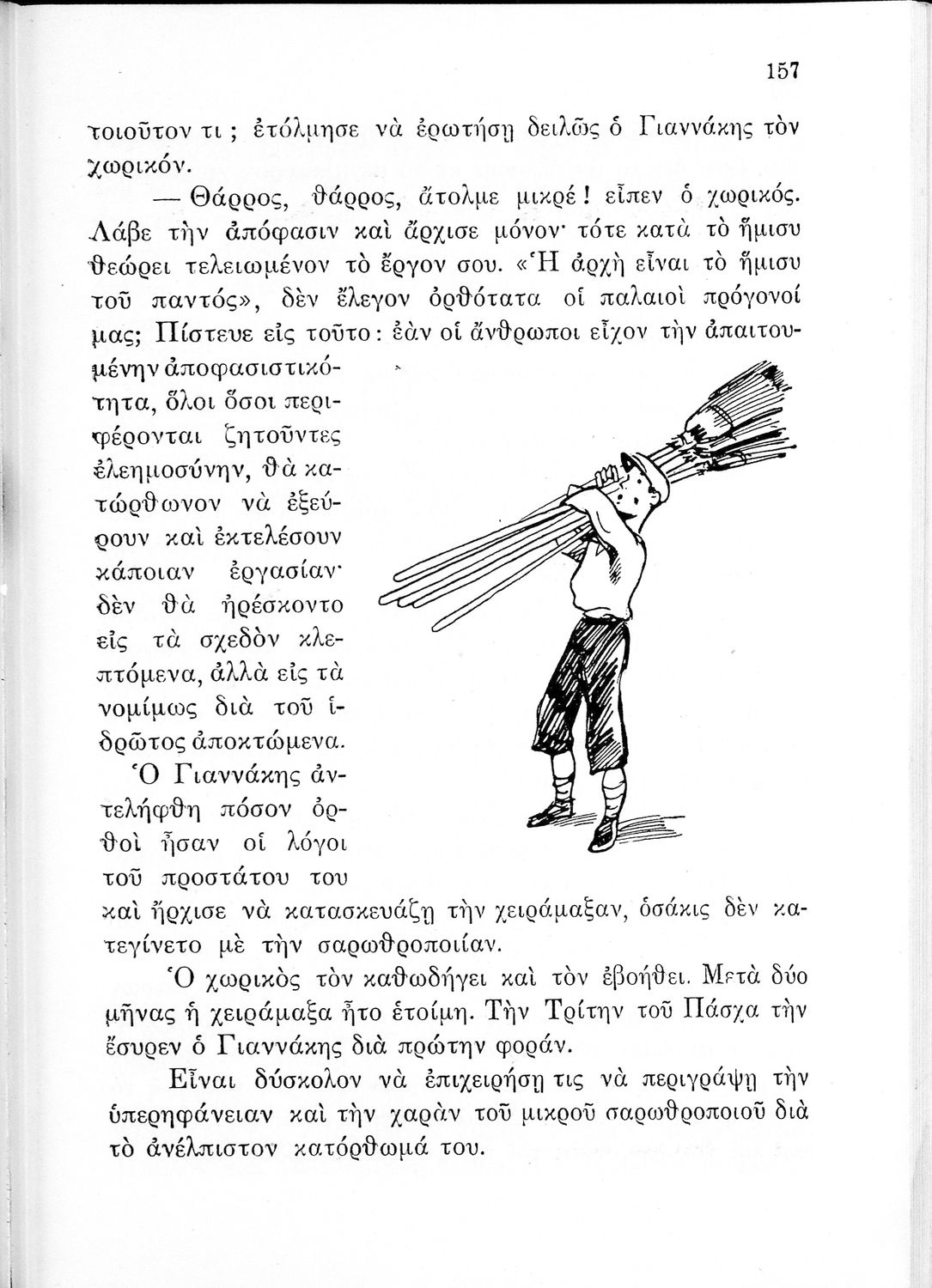 157

τοιοῦτον τι ; ἐτόλμησε νὰ ἐρωτήσῃ δειλῶς ὁ Γιαννάκης τὸν χωρικόν.

— Θάρρος, θάρρος, ἄτολμε μικρέ! εἶπεν ὁ χωρικός. Λάβε τὴν ἀπόφασιν καὶ ἄρχισε μόνον· τότε κατὰ τὸ ἥμισυ θεώρει τελειωμένον τὸ ἔργον σου. «Ἡ ἀρχὴ εἶναι τὸ ἥμισυ τοῦ παντός», δὲν ἔλεγον ὀρθότατα οἱ παλαιοὶ πρόγονοί μας; Πίστευε εἰς τοῦτο: ἐὰν οἱ ἄνθρωποι εἶχον τὴν ἀπαιτουμένην ἀποφασιστικότητα, ὅλοι ὅσοι περιφέρονται ζητοῦντες ἐλεημοσύνην, θὰ κατώρθωνον νὰ ἐξεύρουν καὶ ἐκτελέσουν κάποιαν ἐργασίαν· δὲν θὰ ἠρέσκοντο εἰς τὰ σχεδὸν κλεπτόμενα, ἀλλὰ εἰς τὰ νομίμως διὰ τοῦ ἱδρῶτος ἀποκτώμενα.

Ὁ Γιαννάκης ἀντελήφθη πόσον ὀρθοὶ ἦσαν οἱ λόγοι τοῦ προστάτου του καὶ ἤρχισε νὰ κατασκευάζῃ τὴν χειράμαξαν, ὁσάκις δὲν κατεγίνετο μὲ τὴν σαρωθροποιίαν.

Ὁ χωρικὸς τὸν καθωδήγει καὶ τὸν ἐβοήθει. Μετὰ δύο μῆνας ἡ χειράμαξα ἦτο ἑτοίμη. Τὴν Τρίτην τοῦ Πάσχα τὴν ἔσυρεν ὁ Γιαννάκης διὰ πρώτην φοράν.

Εἶναι δύσκολον νὰ ἐπιχειρήσῃ τις νὰ περιγράψῃ τὴν ὑπερηφάνειαν καὶ τὴν χαρὰν τοῦ μικροῦ σαρωθροποιοῦ διὰ τὸ ἀνέλπιστον κατόρθωμά του.